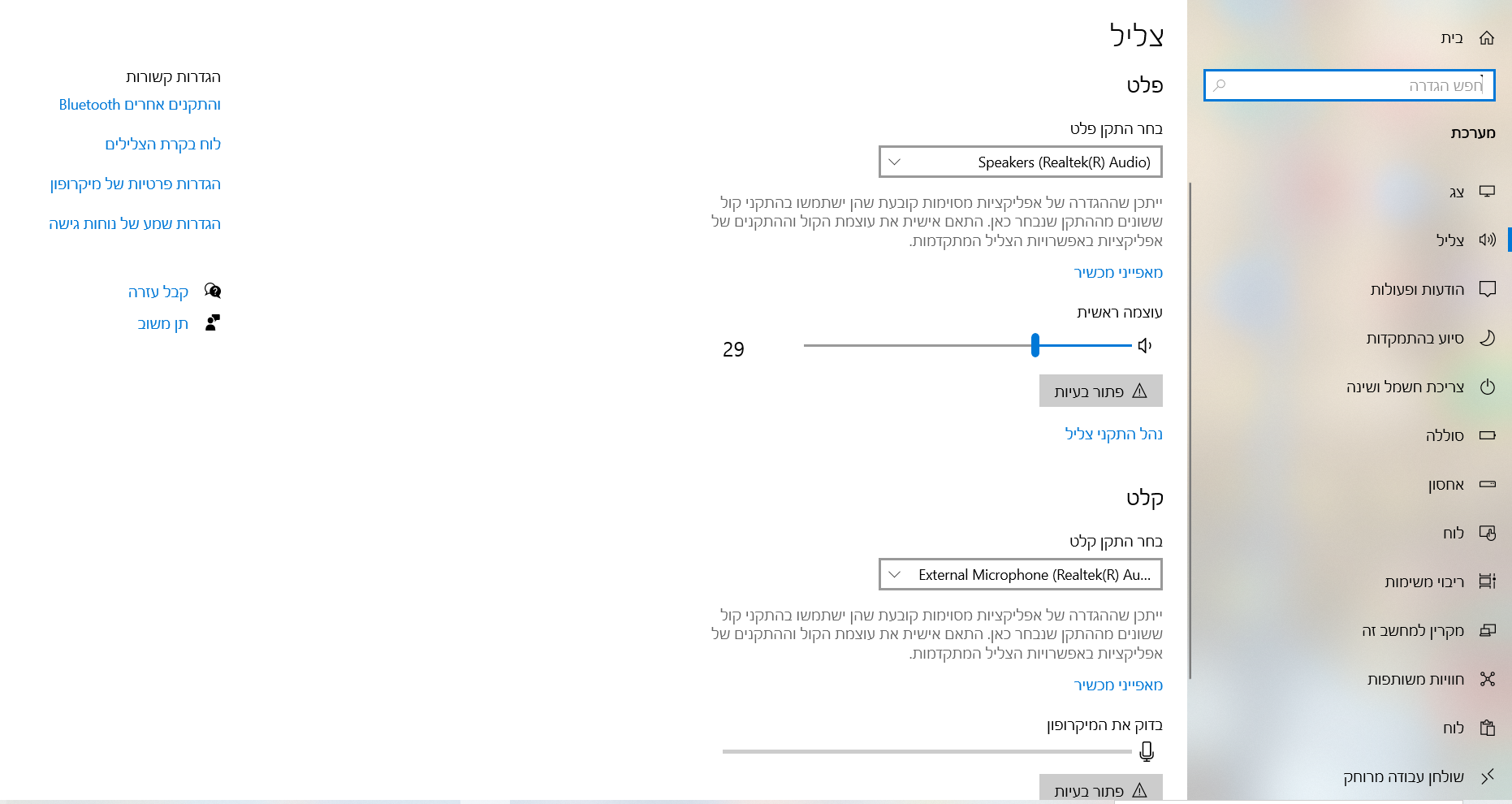 בית

חפש הגדרה

מערכת

צג

צליל

הודעות ופעולות

סיוע בהתמקדות

צריכת חשמל ושינה

סוללה

אחסון

לוח

ריבוי משימות

מקרין למחשב זה

חוויות משותפות

לוח

שולחן עבודה מרוחק

צליל

פלט

בחר התקן פלט

Speakers (Realtek(R) Audio)

ייתכן שההגדרה של אפליקציות מסוימות קובעת שהן ישתמשו בהתקני קול שונים מההתקן שנבחר כאן. התאם אישית את עוצמת הקול וההתקנים של אפליקציות באפשרויות הצליל המתקדמות.

מאפייני מכשיר

עוצמה ראשית

29

פתור בעיות

נהל התקני צליל

קלט

בחר התקן קלט

External Microphone (Realtek(R) Au...

ייתכן שההגדרה של אפליקציות מסוימות קובעת שהן ישתמשו בהתקני קול שונים מההתקן שנבחר כאן. התאם אישית את עוצמת הקול וההתקנים של אפליקציות באפשרויות הצליל המתקדמות.

מאפייני מכשיר

בדוק את המיקרופון

פתור בעיות

הגדרות קשורות

Bluetooth והתקנים אחרים

לוח בקרת הצלילים

הגדרות פרטיות של מיקרופון

הגדרות שמע של נוחות גישה

קבל עזרה

תן משוב